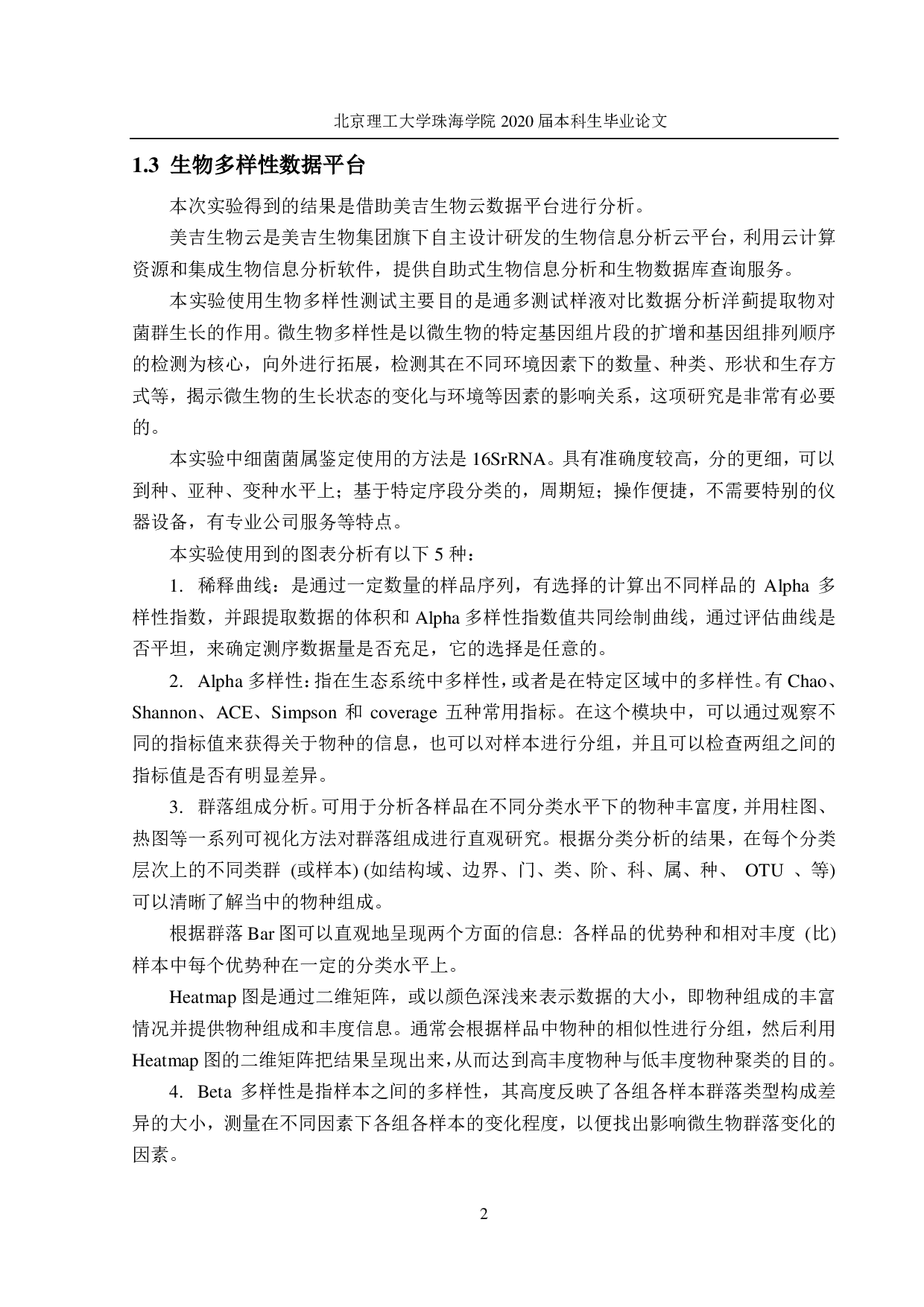 北京理工大学珠海学院 2020 届本科生毕业论文

1.3 生物多样性数据平台

本次实验得到的结果是借助美吉生物云数据平台进行分析。

美吉生物云是美吉生物集团旗下自主设计研发的生物信息分析云平台，利用云计算资源和集成生物信息分析软件，提供自助式生物信息分析和生物数据库查询服务。

本实验使用生物多样性测试主要目的是通多测试样液对比数据分析洋蓟提取物对菌群生长的作用。微生物多样性是以微生物的特定基因组片段的扩增和基因组排列顺序的检测为核心，向外进行拓展，检测其在不同环境因素下的数量、种类、形状和生存方式等，揭示微生物的生长状态的变化与环境等因素的影响关系，这项研究是非常有必要的。

本实验中细菌菌属鉴定使用的方法是 16SrRNA。具有准确度较高，分的更细，可以到种、亚种、变种水平上；基于特定序段分类的，周期短；操作便捷，不需要特别的仪器设备，有专业公司服务等特点。

本实验使用到的图表分析有以下 5 种：

1. 稀释曲线：是通过一定数量的样品序列，有选择的计算出不同样品的 Alpha 多样性指数，并跟提取数据的体积和 Alpha 多样性指数值共同绘制曲线，通过评估曲线是否平坦，来确定测序数据量是否充足，它的选择是任意的。

2. Alpha 多样性：指在生态系统中多样性，或者是在特定区域中的多样性。有 Chao、Shannon、ACE、Simpson 和 coverage 五种常用指标。在这个模块中，可以通过观察不同的指标值来获得关于物种的信息，也可以对样本进行分组，并且可以检查两组之间的指标值是否有明显差异。

3. 群落组成分析。可用于分析各样品在不同分类水平下的物种丰富度，并用柱图、热图等一系列可视化方法对群落组成进行直观研究。根据分类分析的结果，在每个分类层次上的不同类群 (或样本) (如结构域、边界、门、类、阶、科、属、种、 OTU 、等) 可以清晰了解当中的物种组成。

根据群落 Bar 图可以直观地呈现两个方面的信息: 各样品的优势种和相对丰度 (比) 样本中每个优势种在一定的分类水平上。

Heatmap 图是通过二维矩阵，或以颜色深浅来表示数据的大小，即物种组成的丰富情况并提供物种组成和丰度信息。通常会根据样品中物种的相似性进行分组，然后利用 Heatmap 图的二维矩阵把结果呈现出来，从而达到高丰度物种与低丰度物种聚类的目的。

4. Beta 多样性是指样本之间的多样性，其高度反映了各组各样本群落类型构成差异的大小，测量在不同因素下各组各样本的变化程度，以便找出影响微生物群落变化的因素。

2